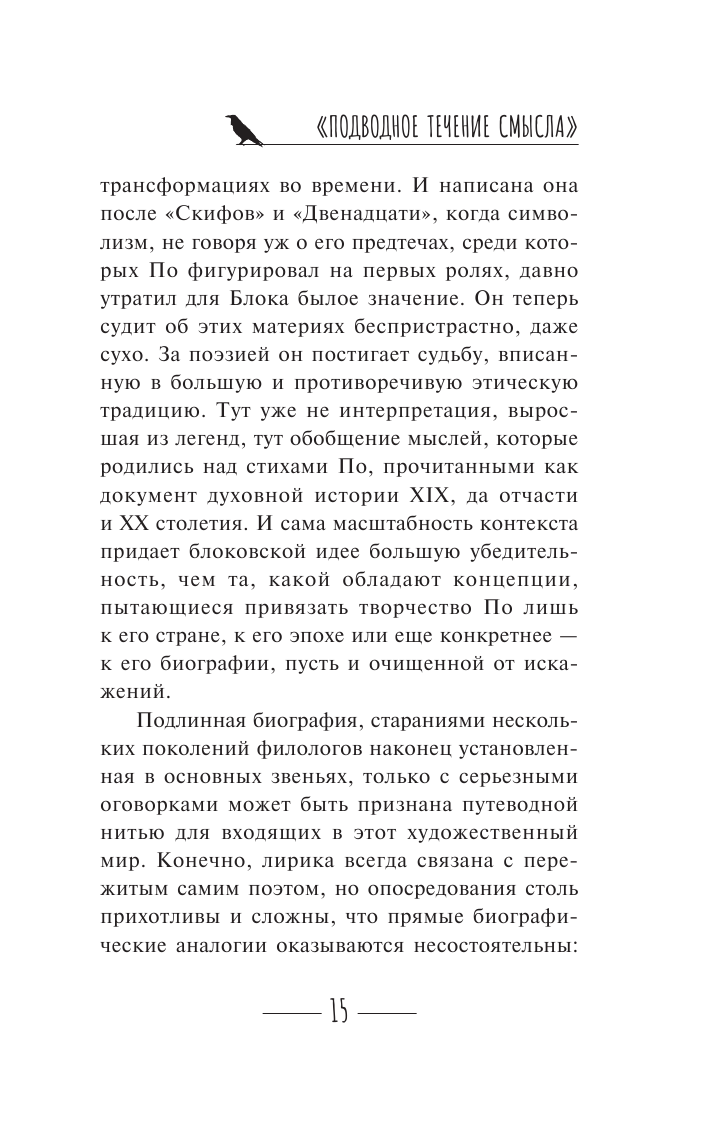 «ПОДВОДНОЕ ТЕЧЕНИЕ СМЫСЛА»

трансформациях во времени. И написана она после «Скифов» и «Двенадцати», когда символизм, не говоря уж о его предтечах, среди которых По фигурировал на первых ролях, давно утратил для Блока былое значение. Он теперь судит об этих материях беспристрастно, даже сухо. За поэзией он постигает судьбу, вписанную в большую и противоречивую этическую традицию. Тут уже не интерпретация, выросшая из легенд, тут обобщение мыслей, которые родились над стихами По, прочитанными как документ духовной истории XIX, да отчасти и XX столетия. И сама масштабность контекста придает блоковской идее большую убедительность, чем та, какой обладают концепции, пытающиеся привязать творчество По лишь к его стране, к его эпохе или еще конкретнее — к его биографии, пусть и очищенной от искажений.

Подлинная биография, стараниями нескольких поколений филологов наконец установленная в основных звеньях, только с серьезными оговорками может быть признана путеводной нитью для входящих в этот художественный мир. Конечно, лирика всегда связана с пережитым самим поэтом, но опосредования столь прихотливы и сложны, что прямые биографические аналогии оказываются несостоятельны:

15